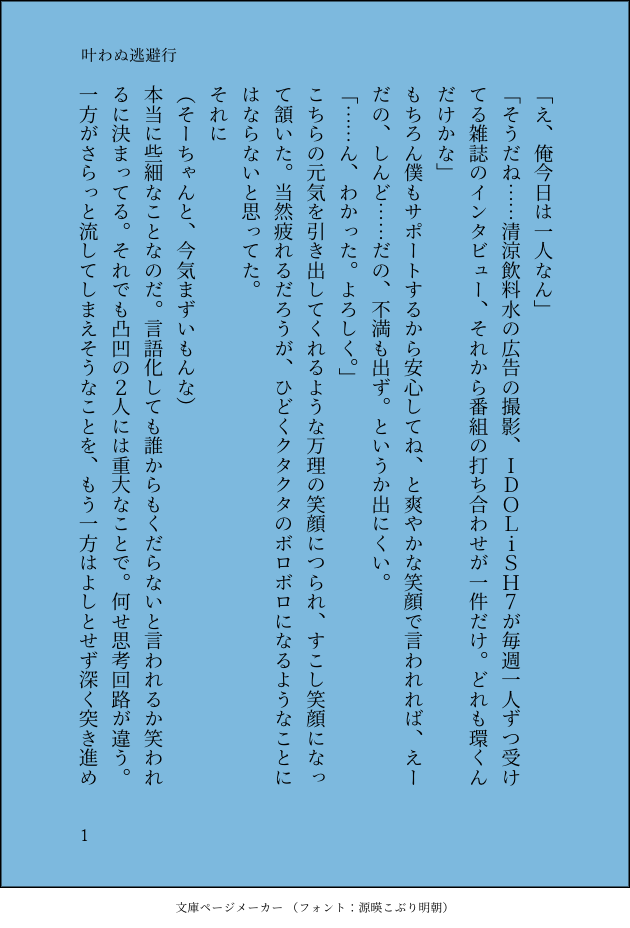 叶わぬ逃避行

「え、俺今日は一人なん」

「そうだね……清涼飲料水の広告の撮影、ＩＤＯＬｉＳＨ７が毎週一人ずつ受けてる雑誌のインタビュー、それから番組の打ち合わせが一件だけ。どれも環くんだけかな」

もちろん僕もサポートするから安心してね、と爽やかな笑顔で言われれば、えーだの、しんど……だの、不満も出ず。というか出にくい。

「……ん、わかった。よろしく。」

こちらの元気を引き出してくれるような万理の笑顔につられ、すこし笑顔になって頷いた。当然疲れるだろうが、ひどくクタクタのボロボロになるようなことにはならないと思ってた。

それに

（そーちゃんと、今気まずいもんな）

本当に些細なことなのだ。言語化しても誰からもくだらないと言われるか笑われるに決まってる。それでも凸凹の２人には重大なことで。何せ思考回路が違う。一方がさらっと流してしまえそうなことを、もう一方はよしとせず深く突き進め

1

文庫ページメーカー（フォント：源暎こぶり明朝）